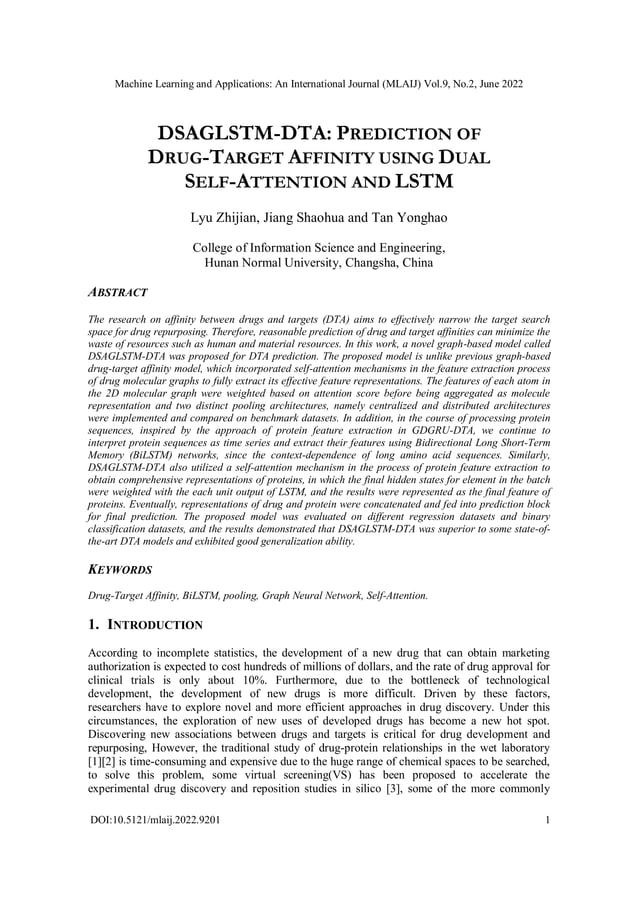 Machine Learning and Applications: An International Journal (MLAIJ) Vol.9, No.2, June 2022

DSAGLSTM-DTA: PREDICTION OF DRUG-TARGET AFFINITY USING DUAL SELF-ATTENTION AND LSTM

Lyu Zhijian, Jiang Shaohua and Tan Yonghao

College of Information Science and Engineering, Hunan Normal University, Changsha, China

ABSTRACT

The research on affinity between drugs and targets (DTA) aims to effectively narrow the target search space for drug repurposing. Therefore, reasonable prediction of drug and target affinities can minimize the waste of resources such as human and material resources. In this work, a novel graph-based model called DSAGLSTM-DTA was proposed for DTA prediction. The proposed model is unlike previous graph-based drug-target affinity model, which incorporated self-attention mechanisms in the feature extraction process of drug molecular graphs to fully extract its effective feature representations. The features of each atom in the 2D molecular graph were weighted based on attention score before being aggregated as molecule representation and two distinct pooling architectures, namely centralized and distributed architectures were implemented and compared on benchmark datasets. In addition, in the course of processing protein sequences, inspired by the approach of protein feature extraction in GDGRU-DTA, we continue to interpret protein sequences as time series and extract their features using Bidirectional Long Short-Term Memory (BiLSTM) networks, since the context-dependence of long amino acid sequences. Similarly, DSAGLSTM-DTA also utilized a self-attention mechanism in the process of protein feature extraction to obtain comprehensive representations of proteins, in which the final hidden states for element in the batch were weighted with the each unit output of LSTM, and the results were represented as the final feature of proteins. Eventually, representations of drug and protein were concatenated and fed into prediction block for final prediction. The proposed model was evaluated on different regression datasets and binary classification datasets, and the results demonstrated that DSAGLSTM-DTA was superior to some state-of-the-art DTA models and exhibited good generalization ability.

KEYWORDS

Drug-Target Affinity, BiLSTM, pooling, Graph Neural Network, Self-Attention.

1. INTRODUCTION

According to incomplete statistics, the development of a new drug that can obtain marketing authorization is expected to cost hundreds of millions of dollars, and the rate of drug approval for clinical trials is only about 10%. Furthermore, due to the bottleneck of technological development, the development of new drugs is more difficult. Driven by these factors, researchers have to explore novel and more efficient approaches in drug discovery. Under this circumstances, the exploration of new uses of developed drugs has become a new hot spot. Discovering new associations between drugs and targets is critical for drug development and repurposing, However, the traditional study of drug-protein relationships in the wet laboratory [1][2] is time-consuming and expensive due to the huge range of chemical spaces to be searched, to solve this problem, some virtual screening(VS) has been proposed to accelerate the experimental drug discovery and reposition studies in silico [3], some of the more commonly

DOI:10.5121/mlaij.2022.9201 1